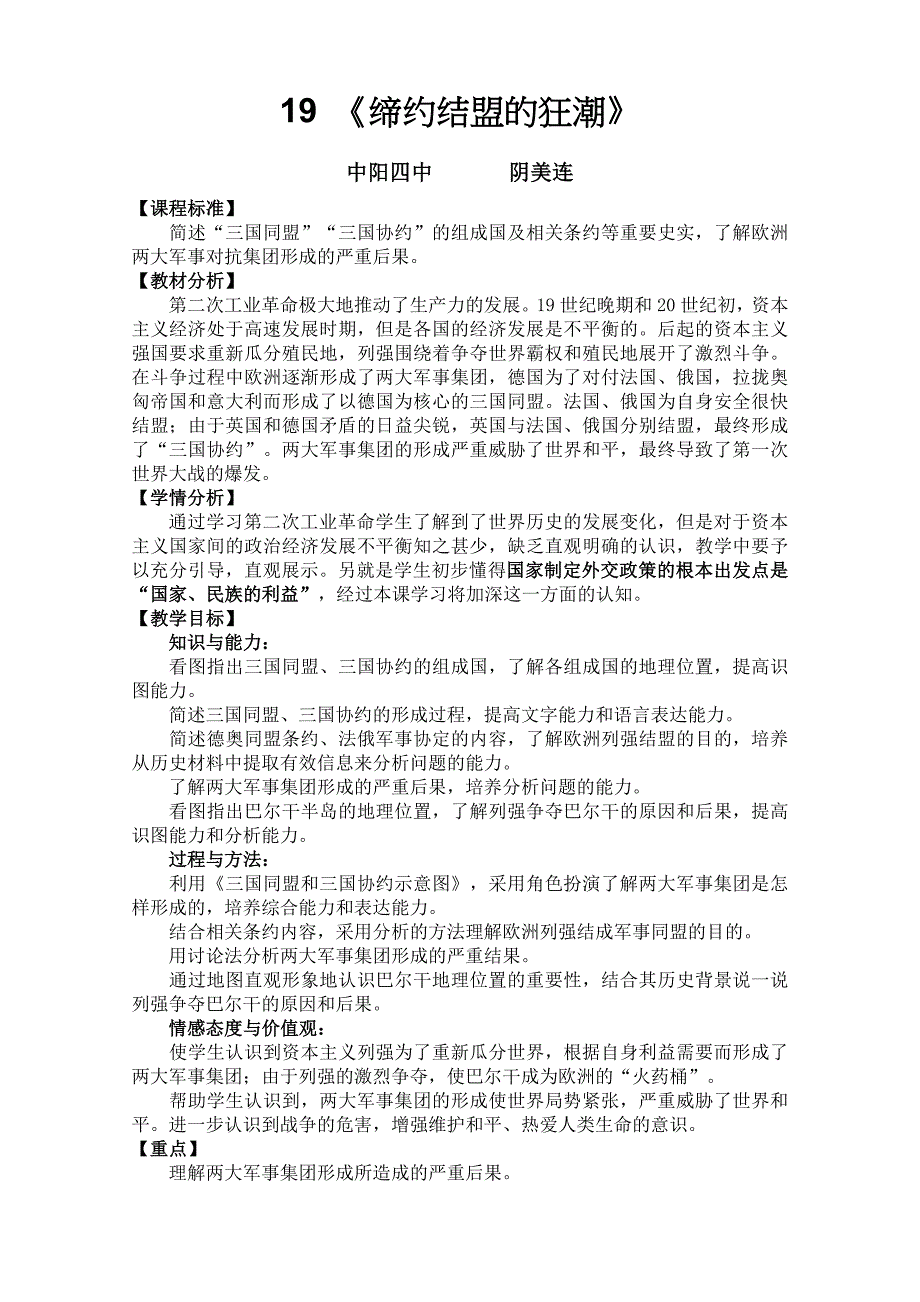 19 《缔约结盟的狂潮》

中阳四中　　　阴美连

【课程标准】

简述“三国同盟”“三国协约”的组成国及相关条约等重要史实，了解欧洲两大军事对抗集团形成的严重后果。

【教材分析】

第二次工业革命极大地推动了生产力的发展。19世纪晚期和20世纪初，资本主义经济处于高速发展时期，但是各国的经济发展是不平衡的。后起的资本主义强国要求重新瓜分殖民地，列强围绕着争夺世界霸权和殖民地展开了激烈斗争。在斗争过程中欧洲逐渐形成了两大军事集团，德国为了对付法国、俄国，拉拢奥匈帝国和意大利而形成了以德国为核心的三国同盟。法国、俄国为自身安全很快结盟；由于英国和德国矛盾的日益尖锐，英国与法国、俄国分别结盟，最终形成了“三国协约”。两大军事集团的形成严重威胁了世界和平，最终导致了第一次世界大战的爆发。

【学情分析】

通过学习第二次工业革命学生了解到了世界历史的发展变化，但是对于资本主义国家间的政治经济发展不平衡知之甚少，缺乏直观明确的认识，教学中要予以充分引导，直观展示。另就是学生初步懂得国家制定外交政策的根本出发点是“国家、民族的利益”，经过本课学习将加深这一方面的认知。

【教学目标】

知识与能力：

看图指出三国同盟、三国协约的组成国，了解各组成国的地理位置，提高识图能力。

简述三国同盟、三国协约的形成过程，提高文字能力和语言表达能力。

简述德奥同盟条约、法俄军事协定的内容，了解欧洲列强结盟的目的，培养从历史材料中提取有效信息来分析问题的能力。

了解两大军事集团形成的严重后果，培养分析问题的能力。

看图指出巴尔干半岛的地理位置，了解列强争夺巴尔干的原因和后果，提高识图能力和分析能力。

过程与方法：

利用《三国同盟和三国协约示意图》，采用角色扮演了解两大军事集团是怎样形成的，培养综合能力和表达能力。

结合相关条约内容，采用分析的方法理解欧洲列强结成军事同盟的目的。

用讨论法分析两大军事集团形成的严重结果。

通过地图直观形象地认识巴尔干地理位置的重要性，结合其历史背景说一说列强争夺巴尔干的原因和后果。

情感态度与价值观：

使学生认识到资本主义列强为了重新瓜分世界，根据自身利益需要而形成了两大军事集团；由于列强的激烈争夺，使巴尔干成为欧洲的“火药桶”。

帮助学生认识到，两大军事集团的形成使世界局势紧张，严重威胁了世界和平。进一步认识到战争的危害，增强维护和平、热爱人类生命的意识。

【重点】

理解两大军事集团形成所造成的严重后果。